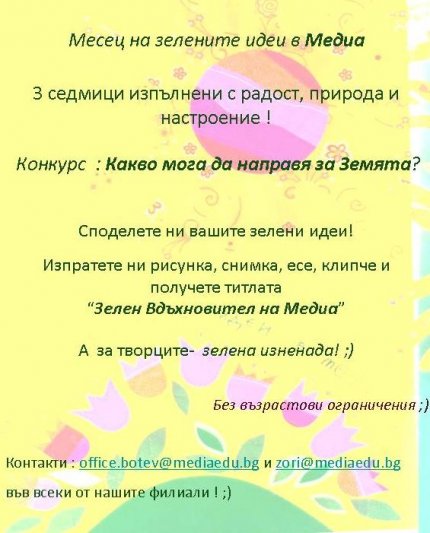 Месец на зелените идеи в Медиа

3 седмици изпълнени с радост, природа и настроение !

Конкурс : Какво мога да направя за Земята?

Споделете ни вашите зелени идеи!

Изпратете ни рисунка, снимка, есе, клипче и получете титлата
"Зелен Вдъхновител на Медиа"

А за творците- зелена изненада! ;)

Без възрастови ограничения ;)

Контакти : office.botev@mediaedu.bg и zori@mediaedu.bg
във всеки от нашите филиали ! ;)